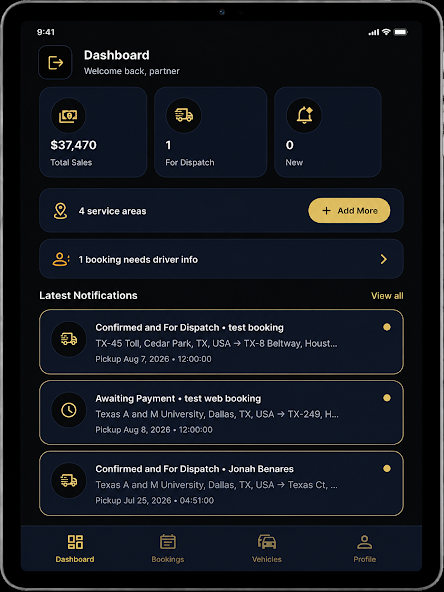 9:41

Dashboard
Welcome back, partner

$37,470
Total Sales

1
For Dispatch

0
New

4 service areas

+ Add More

1 booking needs driver info

Latest Notifications

View all

Confirmed and For Dispatch • test booking
TX-45 Toll, Cedar Park, TX, USA → TX-8 Beltway, Houst...
Pickup Aug 7, 2026 • 12:00:00

Awaiting Payment • test web booking
Texas A and M University, Dallas, TX, USA → TX-249, H...
Pickup Aug 8, 2026 • 12:00:00

Confirmed and For Dispatch • Jonah Benares
Texas A and M University, Dallas, TX, USA → Texas Ct, ...
Pickup Jul 25, 2026 • 04:51:00

Dashboard
Bookings
Vehicles
Profile